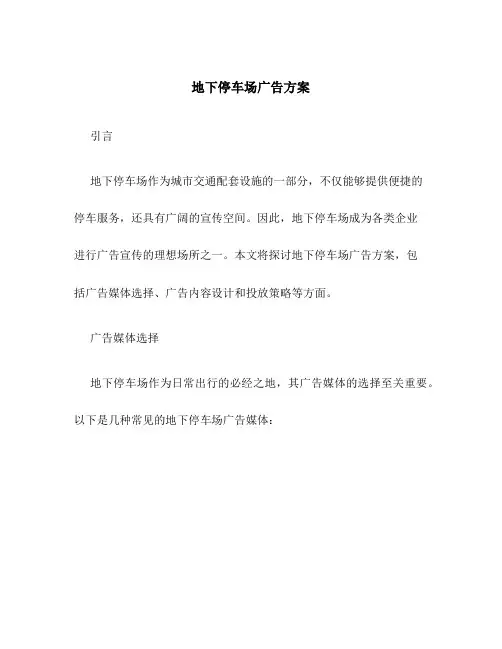 地下停车场广告方案

引言

地下停车场作为城市交通配套设施的一部分，不仅能够提供便捷的停车服务，还具有广阔的宣传空间。因此，地下停车场成为各类企业进行广告宣传的理想场所之一。本文将探讨地下停车场广告方案，包括广告媒体选择、广告内容设计和投放策略等方面。

广告媒体选择

地下停车场作为日常出行的必经之地，其广告媒体的选择至关重要。以下是几种常见的地下停车场广告媒体：